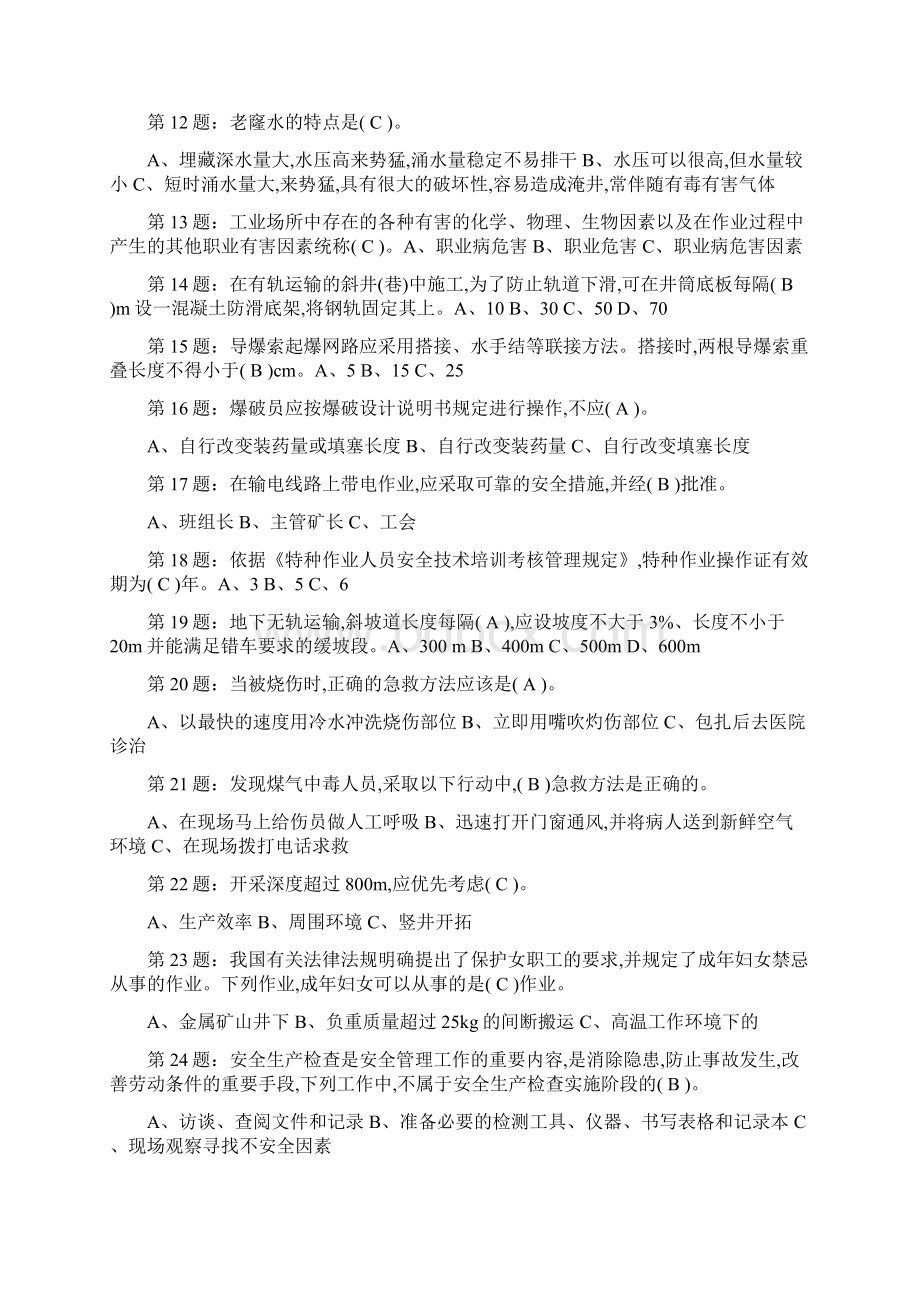 第 12 题：老窿水的特点是( C )。

A、埋藏深水量大,水压高来势猛,涌水量稳定不易排干 B、水压可以很高,但水量较小 C、短时涌水量大,来势猛,具有很大的破坏性,容易造成淹井,常伴随有毒有害气体

第 13 题：工业场所中存在的各种有害的化学、物理、生物因素以及在作业过程中产生的其他职业有害因素统称( C )。A、职业病危害 B、职业危害 C、职业病危害因素

第 14 题：在有轨运输的斜井(巷)中施工,为了防止轨道下滑,可在井筒底板每隔( B )m 设一混凝土防滑底架,将钢轨固定其上。A、10 B、30 C、50 D、70

第 15 题：导爆索起爆网路应采用搭接、水手结等联接方法。搭接时,两根导爆索重叠长度不得小于( B )cm。A、5 B、15 C、25

第 16 题：爆破员应按爆破设计说明书规定进行操作,不应( A )。

A、自行改变装药量或填塞长度 B、自行改变装药量 C、自行改变填塞长度

第 17 题：在输电线路上带电作业,应采取可靠的安全措施,并经( B )批准。

A、班组长 B、主管矿长 C、工会

第 18 题：依据《特种作业人员安全技术培训考核管理规定》,特种作业操作证有效期为( C )年。A、3 B、5 C、6

第 19 题：地下无轨运输,斜坡道长度每隔( A ),应设坡度不大于 3%、长度不小于 20m 并能满足错车要求的缓坡段。A、300 m B、400m C、500m D、600m

第 20 题：当被烧伤时,正确的急救方法应该是( A )。

A、以最快的速度用冷水冲洗烧伤部位 B、立即用嘴吹灼伤部位 C、包扎后去医院诊治

第 21 题：发现煤气中毒人员,采取以下行动中,( B )急救方法是正确的。

A、在现场马上给伤员做人工呼吸 B、迅速打开门窗通风,并将病人送到新鲜空气环境 C、在现场拨打电话求救

第 22 题：开采深度超过 800m,应优先考虑( C )。

A、生产效率 B、周围环境 C、竖井开拓

第 23 题：我国有关法律法规明确提出了保护女职工的要求,并规定了成年妇女禁忌从事的作业。下列作业,成年妇女可以从事的是( C )作业。

A、金属矿山井下 B、负重质量超过 25kg 的间断搬运 C、高温工作环境下的

第 24 题：安全生产检查是安全管理工作的重要内容,是消除隐患,防止事故发生,改善劳动条件的重要手段,下列工作中,不属于安全生产检查实施阶段的( B )。

A、访谈、查阅文件和记录 B、准备必要的检测工具、仪器、书写表格和记录本 C、现场观察寻找不安全因素